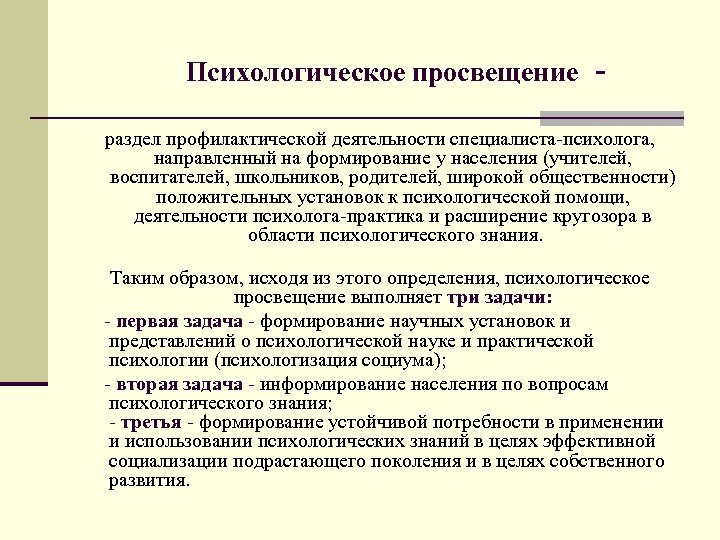 Психологическое просвещение -

раздел профилактической деятельности специалиста-психолога, направленный на формирование у населения (учителей, воспитателей, школьников, родителей, широкой общественности) положительных установок к психологической помощи, деятельности психолога-практика и расширение кругозора в области психологического знания.

Таким образом, исходя из этого определения, психологическое просвещение выполняет три задачи:

- первая задача - формирование научных установок и представлений о психологической науке и практической психологии (психологизация социума);

- вторая задача - информирование населения по вопросам психологического знания;
- третья - формирование устойчивой потребности в применении и использовании психологических знаний в целях эффективной социализации подрастающего поколения и в целях собственного развития.